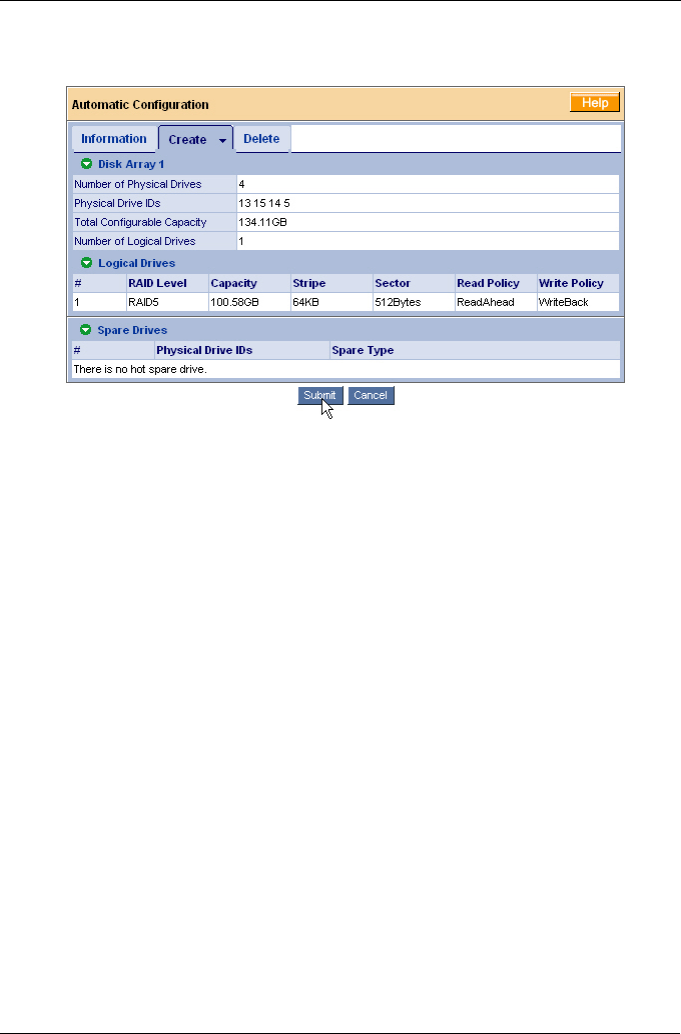 Automatic Configuration

Help

Information Create Delete

Disk Array 1

| Number of Physical Drives | 4 |
|---|---|
| Physical Drive IDs | 13 15 14 5 |
| Total Configurable Capacity | 134.11GB |
| Number of Logical Drives | 1 |

Logical Drives

| # | RAID Level | Capacity | Stripe | Sector | Read Policy | Write Policy |
|---|---|---|---|---|---|---|
| 1 | RAID5 | 100.58GB | 64KB | 512Bytes | ReadAhead | WriteBack |

Spare Drives

| # | Physical Drive IDs | Spare Type |
|---|---|---|
| There is no hot spare drive. | | |

Submit Cancel